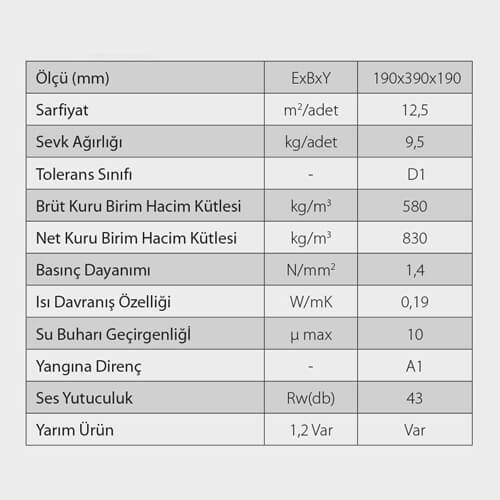 | Ölçü (mm) | ExBxY | 190x390x190 |
|---|---|---|
| Sarfiyat | $m^2$/adet | 12,5 |
| Sevk Ağırlığı | kg/adet | 9,5 |
| Tolerans Sınıfı | - | D1 |
| Brüt Kuru Birim Hacim Kütlesi | kg/$m^3$ | 580 |
| Net Kuru Birim Hacim Kütlesi | kg/$m^3$ | 830 |
| Basınç Dayanımı | N/$mm^2$ | 1,4 |
| Isı Davranış Özelliği | W/mK | 0,19 |
| Su Buharı Geçirgenliğl | µ max | 10 |
| Yangına Direnç | - | A1 |
| Ses Yutuculuk | Rw(db) | 43 |
| Yarım Ürün | 1,2 Var | Var |